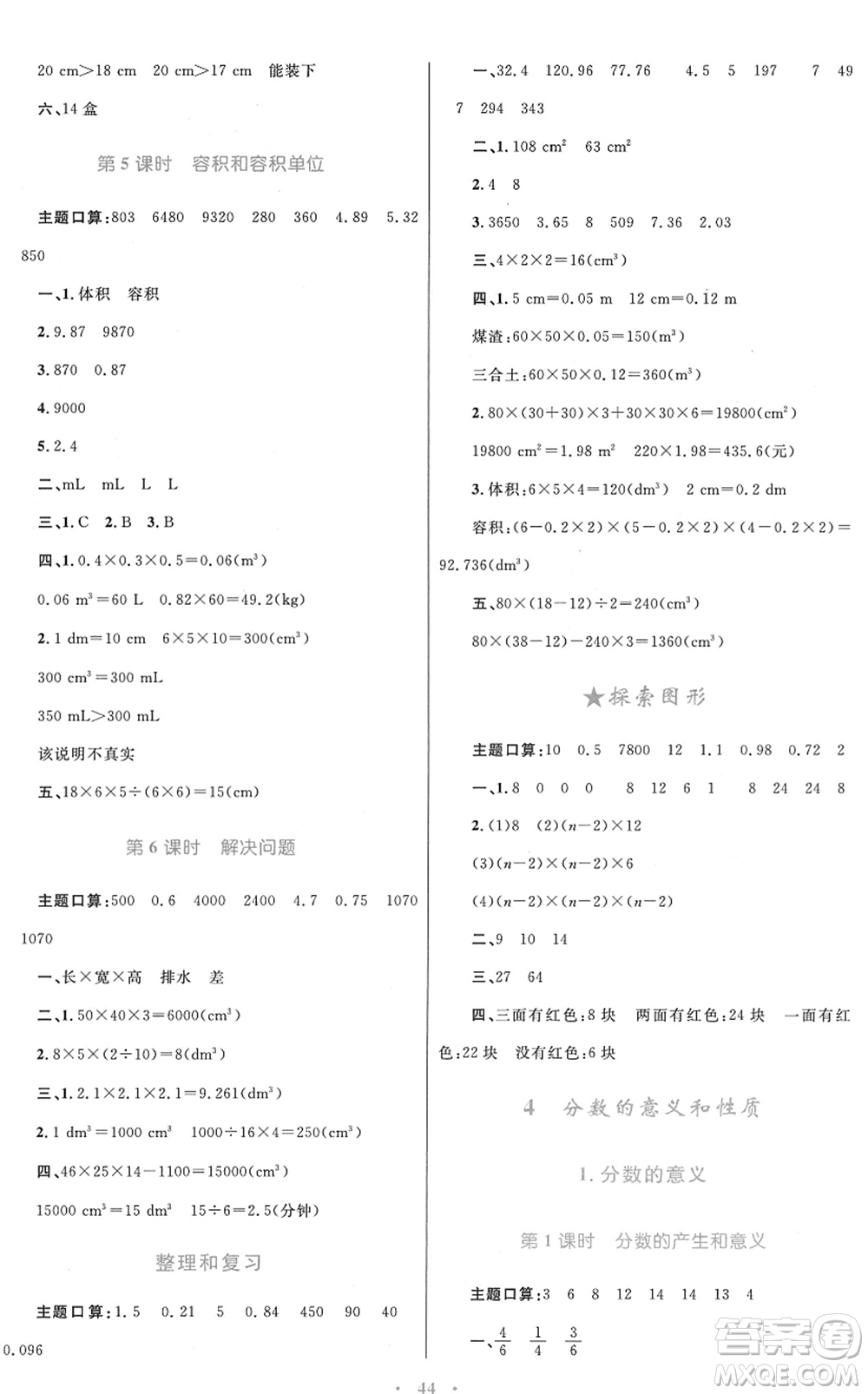 20 cm>18 cm　20 cm>17 cm　能装下

六、14 盒

第 5 课时　容积和容积单位

主题口算:803　6480　9320　280　360　4.89　5.32　850

一、1. 体积　容积

2. 9.87　9870

3. 870　0.87

4. 9000

5. 2.4

二、mL　mL　L　L

三、1. C　2. B　3. B

四、1. $0.4\times0.3\times0.5=0.06(m^3)$

$0.06\ m^3=60\ L$　$0.82\times60=49.2(kg)$

2. $1\ dm=10\ cm$　$6\times5\times10=300(cm^3)$

$300\ cm^3=300\ mL$

$350\ mL>300\ mL$

该说明不真实

五、$18\times6\times5\div(6\times6)=15(cm)$

第 6 课时　解决问题

主题口算:500　0.6　4000　2400　4.7　0.75　1070　1070

一、长×宽×高　排水　差

二、1. $50\times40\times3=6000(cm^3)$

2. $8\times5\times(2\div10)=8(dm^3)$

三、1. $2.1\times2.1\times2.1=9.261(dm^3)$

2. $1\ dm^3=1000\ cm^3$　$1000\div16\times4=250(cm^3)$

四、$46\times25\times14-1100=15000(cm^3)$

$15000\ cm^3=15\ dm^3$　$15\div6=2.5$(分钟)

整理和复习

主题口算:1.5　0.21　5　0.84　450　90　40　0.096

一、32.4　120.96　77.76　4.5　5　197　7　49　7　294　343

二、1. $108\ cm^2$　$63\ cm^2$

2. 4　8

3. 3650　3.65　8　509　7.36　2.03

三、$4\times2\times2=16(cm^3)$

四、1. $5\ cm=0.05\ m$　$12\ cm=0.12\ m$

煤渣:$60\times50\times0.05=150(m^3)$

三合土:$60\times50\times0.12=360(m^3)$

2. $80\times(30+30)\times3+30\times30\times6=19800(cm^2)$

$19800\ cm^2=1.98\ m^2$　$220\times1.98=435.6$(元)

3. 体积:$6\times5\times4=120(dm^3)$　$2\ cm=0.2\ dm$

容积:$(6-0.2\times2)\times(5-0.2\times2)\times(4-0.2\times2)=92.736(dm^3)$

五、$80\times(18-12)\div2=240(cm^3)$

$80\times(38-12)-240\times3=1360(cm^3)$

★探索图形

主题口算:10　0.5　7800　12　1.1　0.98　0.72　2

一、1. 8　0　0　0　8　12　6　1　8　24　24　8

2. (1)8　(2)$(n-2)\times12$

(3)$(n-2)\times(n-2)\times6$

(4)$(n-2)\times(n-2)\times(n-2)$

二、9　10　14

三、27　64

四、三面有红色:8 块　两面有红色:24 块　一面有红色:22 块　没有红色:6 块

4　分数的意义和性质

1. 分数的意义

第 1 课时　分数的产生和意义

主题口算:3　6　8　12　14　14　13　4

一、$\frac{4}{6}$　$\frac{1}{4}$　$\frac{3}{6}$

· 44 ·

答案圈 MXQE.COM